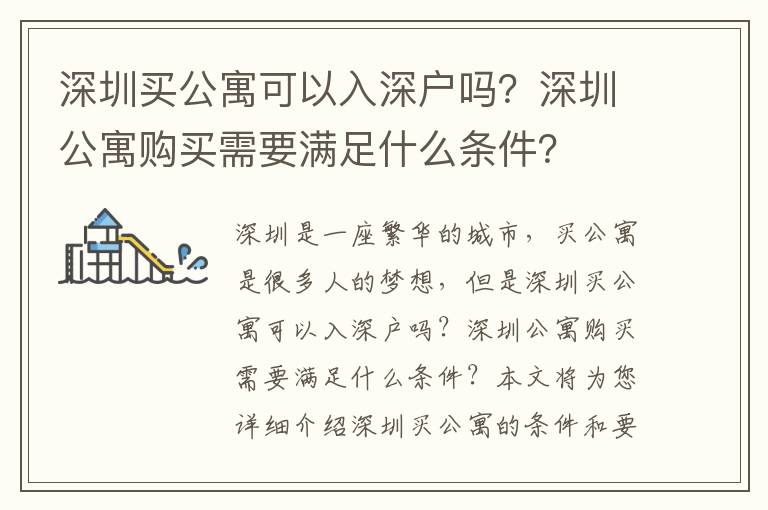 深圳买公寓可以入深户吗？深圳公寓购买需要满足什么条件？

深圳是一座繁华的城市，买公寓是很多人的梦想，但是深圳买公寓可以入深户吗？深圳公寓购买需要满足什么条件？本文将为您详细介绍深圳买公寓的条件和要